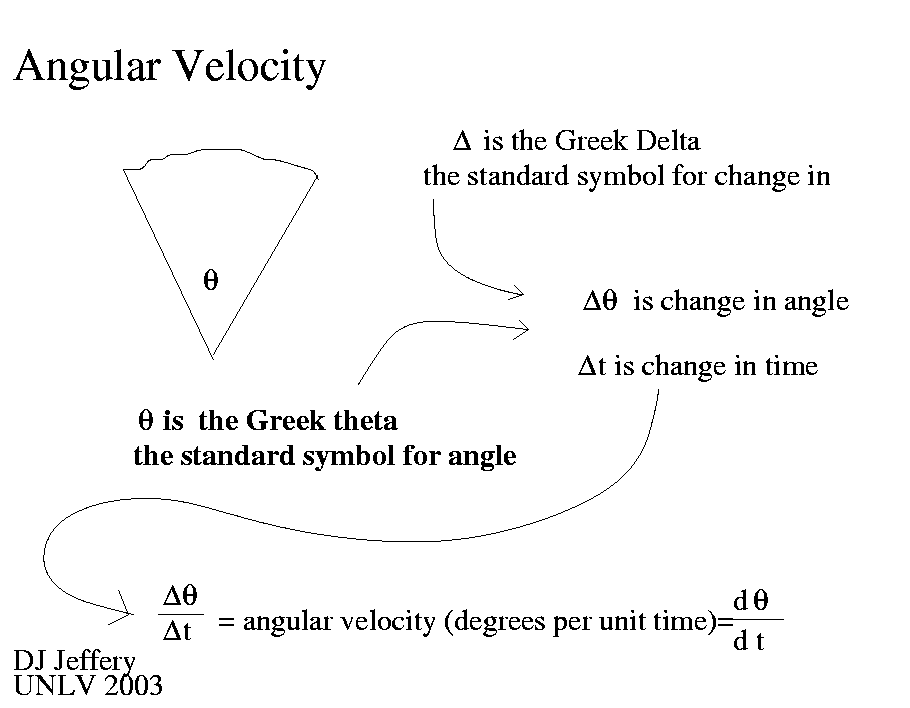 Angular Velocity

$\Delta$ is the Greek Delta
the standard symbol for change in

$\theta$

$\Delta\theta$ is change in angle

$\Delta t$ is change in time

$\theta$ is the Greek theta
the standard symbol for angle

$\frac{\Delta\theta}{\Delta t}$ = angular velocity (degrees per unit time)=$\frac{d\theta}{dt}$

DJ Jeffery
UNLV 2003